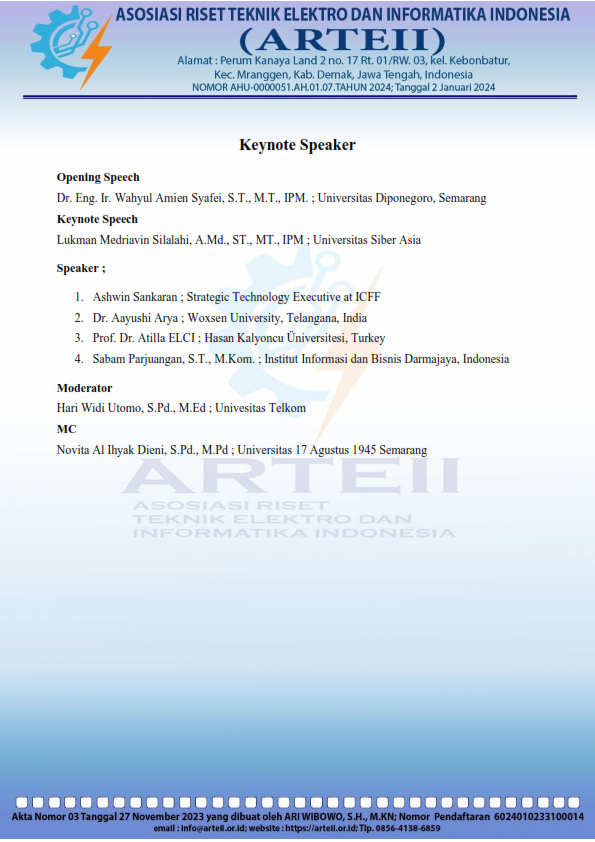 ASOSIASI RISET TEKNIK ELEKTRO DAN INFORMATIKA INDONESIA
(ARTEII)
Alamat : Perum Kanaya Land 2 no. 17 Rt. 01/RW. 03, kel. Kebonbatur, Kec. Mranggen, Kab. Demak, Jawa Tengah, Indonesia
NOMOR AHU-0000051.AH.01.07.TAHUN 2024; Tanggal 2 Januari 2024

Keynote Speaker

Opening Speech
Dr. Eng. Ir. Wahyul Amien Syafei, S.T., M.T., IPM. ; Universitas Diponegoro, Semarang

Keynote Speech
Lukman Medriavin Silalahi, A.Md., ST., MT., IPM ; Universitas Siber Asia

Speaker ;

1. Ashwin Sankaran ; Strategic Technology Executive at ICFF
2. Dr. Aayushi Arya ; Woxsen University, Telangana, India
3. Prof. Dr. Atilla ELCI ; Hasan Kalyoncu Üniversitesi, Turkey
4. Sabam Parjuangan, S.T., M.Kom. ; Institut Informasi dan Bisnis Darmajaya, Indonesia

Moderator
Hari Widi Utomo, S.Pd., M.Ed ; Univesitas Telkom

MC
Novita Al Ihyak Dieni, S.Pd., M.Pd ; Universitas 17 Agustus 1945 Semarang

ARTEII
ASOSIASI RISET TEKNIK ELEKTRO DAN INFORMATIKA INDONESIA

Akta Nomor 03 Tanggal 27 November 2023 yang dibuat oleh ARI WIBOWO, S.H., M.KN; Nomor Pendaftaran 6024010233100014
email : info@arteii.or.id; website : https://arteii.or.id; Tlp. 0856-4138-6859